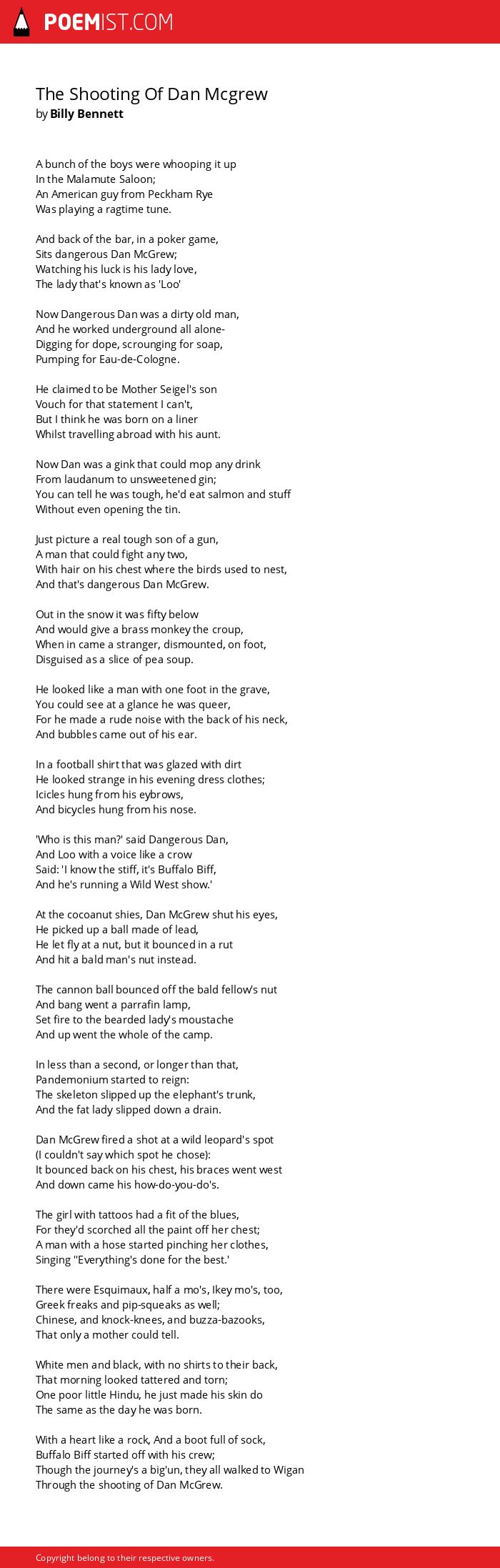 POEMIST.COM

The Shooting Of Dan Mcgrew
by Billy Bennett

A bunch of the boys were whooping it up
In the Malamute Saloon;
An American guy from Peckham Rye
Was playing a ragtime tune.

And back of the bar, in a poker game,
Sits dangerous Dan McGrew;
Watching his luck is his lady love,
The lady that's known as 'Loo'

Now Dangerous Dan was a dirty old man,
And he worked underground all alone-
Digging for dope, scrounging for soap,
Pumping for Eau-de-Cologne.

He claimed to be Mother Seigel's son
Vouch for that statement I can't,
But I think he was born on a liner
Whilst travelling abroad with his aunt.

Now Dan was a gink that could mop any drink
From laudanum to unsweetened gin;
You can tell he was tough, he'd eat salmon and stuff
Without even opening the tin.

Just picture a real tough son of a gun,
A man that could fight any two,
With hair on his chest where the birds used to nest,
And that's dangerous Dan McGrew.

Out in the snow it was fifty below
And would give a brass monkey the croup,
When in came a stranger, dismounted, on foot,
Disguised as a slice of pea soup.

He looked like a man with one foot in the grave,
You could see at a glance he was queer,
For he made a rude noise with the back of his neck,
And bubbles came out of his ear.

In a football shirt that was glazed with dirt
He looked strange in his evening dress clothes;
Icicles hung from his eybrows,
And bicycles hung from his nose.

'Who is this man?' said Dangerous Dan,
And Loo with a voice like a crow
Said: 'I know the stiff, it's Buffalo Biff,
And he's running a Wild West show.'

At the cocoanut shies, Dan McGrew shut his eyes,
He picked up a ball made of lead,
He let fly at a nut, but it bounced in a rut
And hit a bald man's nut instead.

The cannon ball bounced off the bald fellow's nut
And bang went a parrafin lamp,
Set fire to the bearded lady's moustache
And up went the whole of the camp.

In less than a second, or longer than that,
Pandemonium started to reign:
The skeleton slipped up the elephant's trunk,
And the fat lady slipped down a drain.

Dan McGrew fired a shot at a wild leopard's spot
(I couldn't say which spot he chose):
It bounced back on his chest, his braces went west
And down came his how-do-you-do's.

The girl with tattoos had a fit of the blues,
For they'd scorched all the paint off her chest;
A man with a hose started pinching her clothes,
Singing "Everything's done for the best.'

There were Esquimaux, half a mo's, Ikey mo's, too,
Greek freaks and pip-squeaks as well;
Chinese, and knock-knees, and buzza-bazooks,
That only a mother could tell.

White men and black, with no shirts to their back,
That morning looked tattered and torn;
One poor little Hindu, he just made his skin do
The same as the day he was born.

With a heart like a rock, And a boot full of sock,
Buffalo Biff started off with his crew;
Though the journey's a big'un, they all walked to Wigan
Through the shooting of Dan McGrew.

Copyright belong to their respective owners.